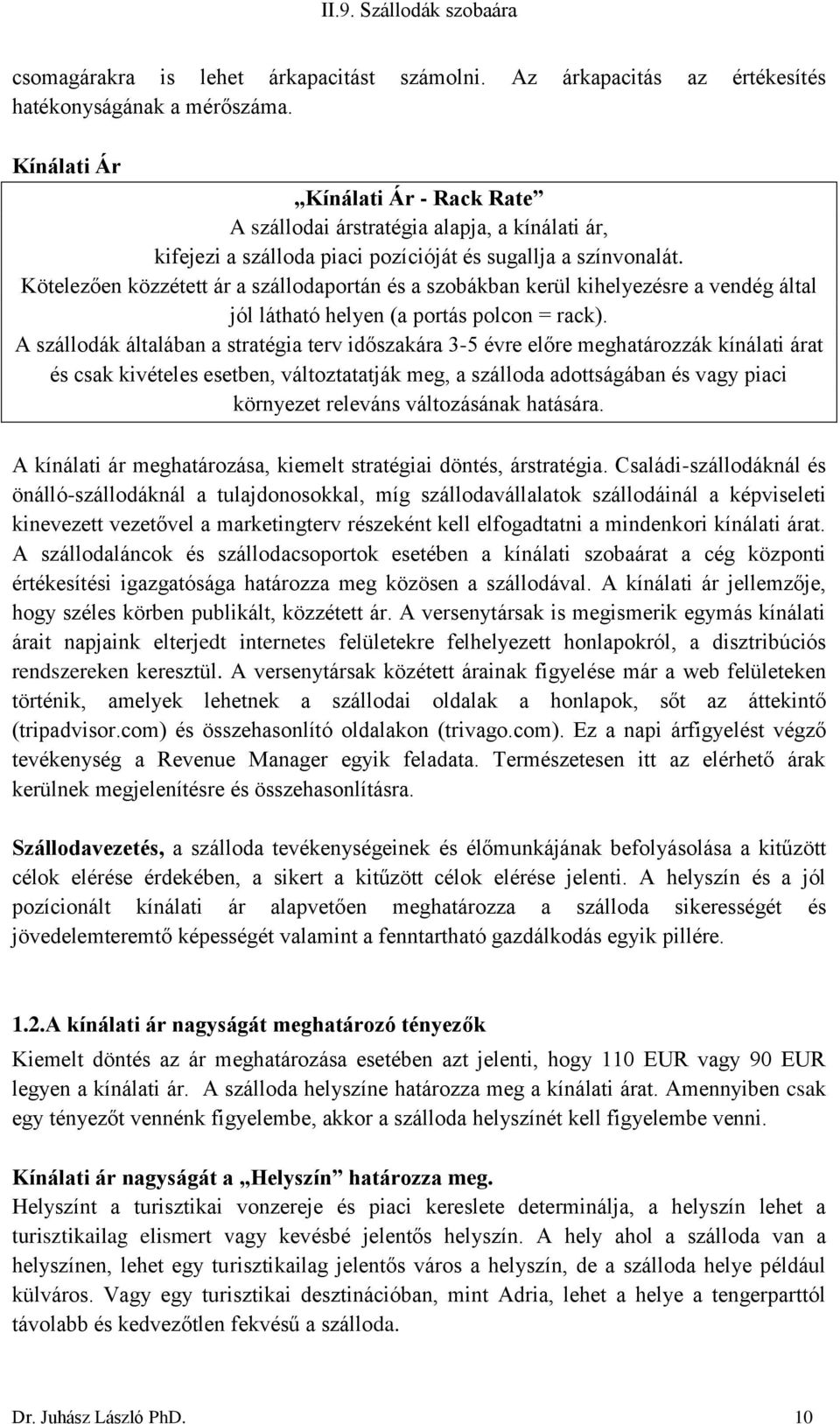 II.9. Szállodák szobaára

csomagárakra is lehet árkapacitást számolni. Az árkapacitás az értékesítés hatékonyságának a mérőszáma.

Kínálati Ár

„Kínálati Ár - Rack Rate”
A szállodai árstratégia alapja, a kínálati ár, kifejezi a szálloda piaci pozícióját és sugallja a színvonalát.
Kötelezően közzétett ár a szállodaportán és a szobákban kerül kihelyezésre a vendég által jól látható helyen (a portás polcon = rack).
A szállodák általában a stratégia terv időszakára 3-5 évre előre meghatározzák kínálati árat és csak kivételes esetben, változtatatják meg, a szálloda adottságában és vagy piaci környezet releváns változásának hatására.

A kínálati ár meghatározása, kiemelt stratégiai döntés, árstratégia. Családi-szállodáknál és önálló-szállodáknál a tulajdonosokkal, míg szállodavállalatok szállodáinál a képviseleti kinevezett vezetővel a marketingterv részeként kell elfogadtatni a mindenkori kínálati árat. A szállodaláncok és szállodacsoportok esetében a kínálati szobaárat a cég központi értékesítési igazgatósága határozza meg közösen a szállodával. A kínálati ár jellemzője, hogy széles körben publikált, közzétett ár. A versenytársak is megismerik egymás kínálati árait napjaink elterjedt internetes felületekre felhelyezett honlapokról, a disztribúciós rendszereken keresztül. A versenytársak közétett árainak figyelése már a web felületeken történik, amelyek lehetnek a szállodai oldalak a honlapok, sőt az áttekintő (tripadvisor.com) és összehasonlító oldalakon (trivago.com). Ez a napi árfigyelést végző tevékenység a Revenue Manager egyik feladata. Természetesen itt az elérhető árak kerülnek megjelenítésre és összehasonlításra.

Szállodavezetés, a szálloda tevékenységeinek és élőmunkájának befolyásolása a kitűzött célok elérése érdekében, a sikert a kitűzött célok elérése jelenti. A helyszín és a jól pozícionált kínálati ár alapvetően meghatározza a szálloda sikerességét és jövedelemteremtő képességét valamint a fenntartható gazdálkodás egyik pillére.

1.2.A kínálati ár nagyságát meghatározó tényezők

Kiemelt döntés az ár meghatározása esetében azt jelenti, hogy 110 EUR vagy 90 EUR legyen a kínálati ár. A szálloda helyszíne határozza meg a kínálati árat. Amennyiben csak egy tényezőt vennénk figyelembe, akkor a szálloda helyszínét kell figyelembe venni.

Kínálati ár nagyságát a „Helyszín” határozza meg.
Helyszínt a turisztikai vonzereje és piaci kereslete determinálja, a helyszín lehet a turisztikailag elismert vagy kevésbé jelentős helyszín. A hely ahol a szálloda van a helyszínen, lehet egy turisztikailag jelentős város a helyszín, de a szálloda helye például külváros. Vagy egy turisztikai desztinációban, mint Adria, lehet a helye a tengerparttól távolabb és kedvezőtlen fekvésű a szálloda.

Dr. Juhász László PhD. 10